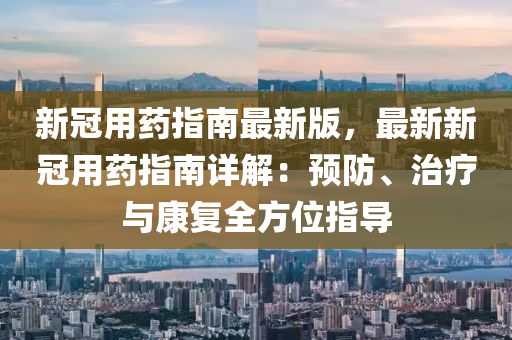 新冠用药指南最新版，最新新冠用药指南详解：预防、治疗与康复全方位指导